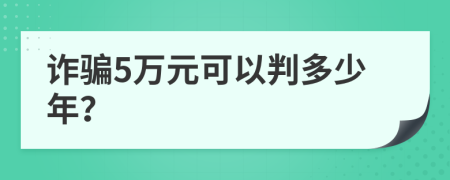 诈骗5万元可以判多少年?